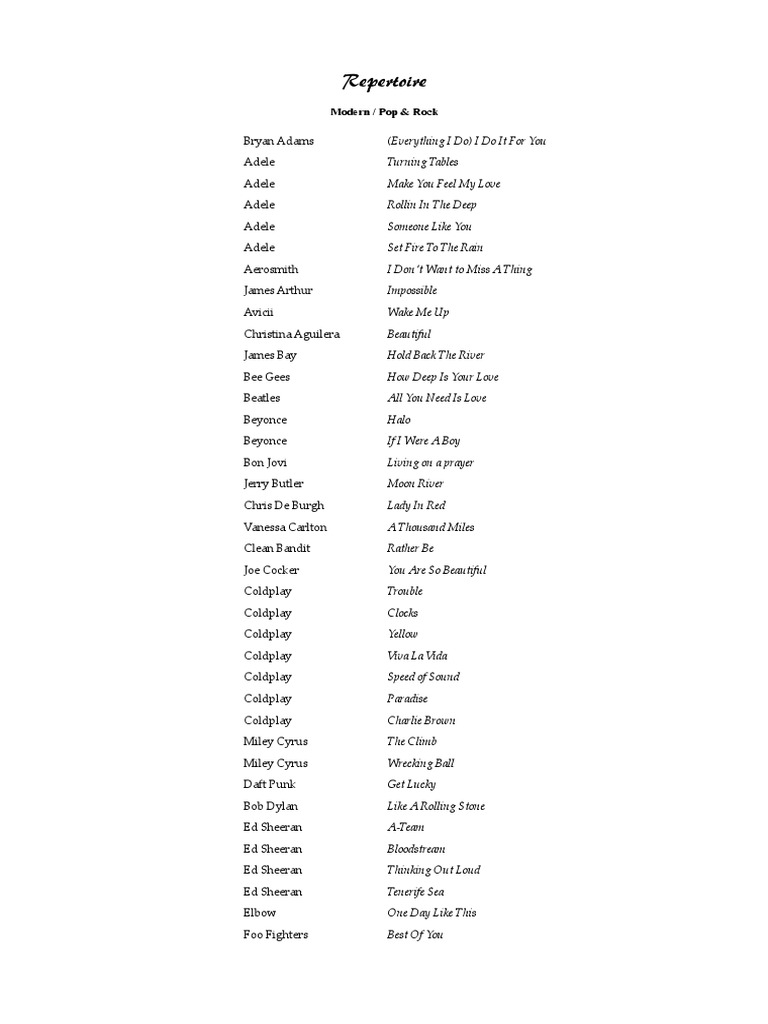 Repertoire

Modern / Pop & Rock

| | |
|---|---|
| Bryan Adams | (Everything I Do) I Do It For You |
| Adele | Turning Tables |
| Adele | Make You Feel My Love |
| Adele | Rollin In The Deep |
| Adele | Someone Like You |
| Adele | Set Fire To The Rain |
| Aerosmith | I Don't Want to Miss A Thing |
| James Arthur | Impossible |
| Avicii | Wake Me Up |
| Christina Aguilera | Beautiful |
| James Bay | Hold Back The River |
| Bee Gees | How Deep Is Your Love |
| Beatles | All You Need Is Love |
| Beyonce | Halo |
| Beyonce | If I Were A Boy |
| Bon Jovi | Living on a prayer |
| Jerry Butler | Moon River |
| Chris De Burgh | Lady In Red |
| Vanessa Carlton | A Thousand Miles |
| Clean Bandit | Rather Be |
| Joe Cocker | You Are So Beautiful |
| Coldplay | Trouble |
| Coldplay | Clocks |
| Coldplay | Yellow |
| Coldplay | Viva La Vida |
| Coldplay | Speed of Sound |
| Coldplay | Paradise |
| Coldplay | Charlie Brown |
| Miley Cyrus | The Climb |
| Miley Cyrus | Wrecking Ball |
| Daft Punk | Get Lucky |
| Bob Dylan | Like A Rolling Stone |
| Ed Sheeran | A-Team |
| Ed Sheeran | Bloodstream |
| Ed Sheeran | Thinking Out Loud |
| Ed Sheeran | Tenerife Sea |
| Elbow | One Day Like This |
| Foo Fighters | Best Of You |